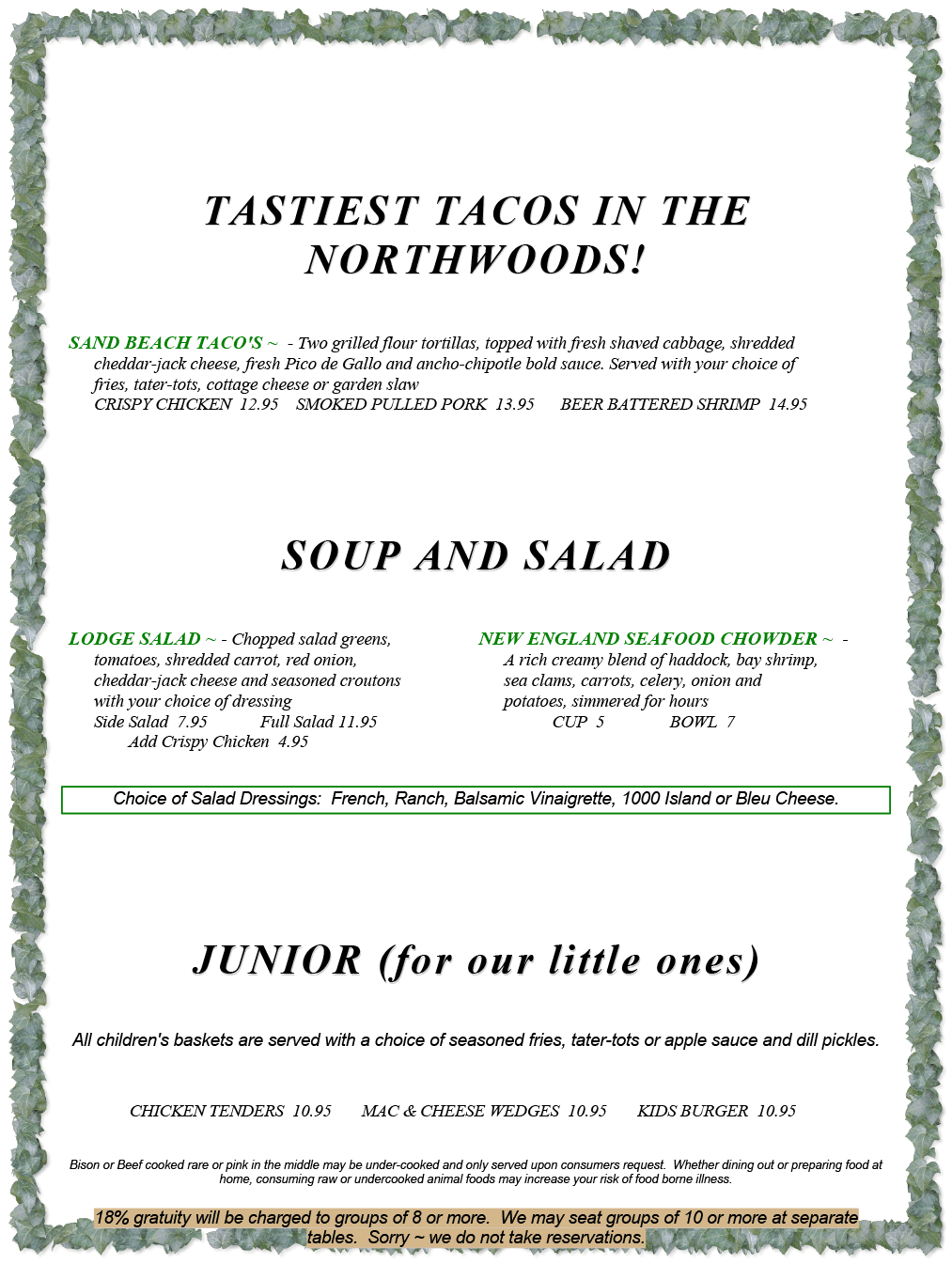 TASTIEST TACOS IN THE NORTHWOODS!

SAND BEACH TACO'S ~ - Two grilled flour tortillas, topped with fresh shaved cabbage, shredded cheddar-jack cheese, fresh Pico de Gallo and ancho-chipotle bold sauce. Served with your choice of fries, tater-tots, cottage cheese or garden slaw
CRISPY CHICKEN 12.95 SMOKED PULLED PORK 13.95 BEER BATTERED SHRIMP 14.95

SOUP AND SALAD

LODGE SALAD ~ - Chopped salad greens, tomatoes, shredded carrot, red onion, cheddar-jack cheese and seasoned croutons with your choice of dressing
Side Salad 7.95 Full Salad 11.95
Add Crispy Chicken 4.95

NEW ENGLAND SEAFOOD CHOWDER ~ - A rich creamy blend of haddock, bay shrimp, sea clams, carrots, celery, onion and potatoes, simmered for hours
CUP 5 BOWL 7

Choice of Salad Dressings: French, Ranch, Balsamic Vinaigrette, 1000 Island or Bleu Cheese.

JUNIOR (for our little ones)

All children's baskets are served with a choice of seasoned fries, tater-tots or apple sauce and dill pickles.

CHICKEN TENDERS 10.95 MAC & CHEESE WEDGES 10.95 KIDS BURGER 10.95

Bison or Beef cooked rare or pink in the middle may be under-cooked and only served upon consumers request. Whether dining out or preparing food at home, consuming raw or undercooked animal foods may increase your risk of food borne illness.

18% gratuity will be charged to groups of 8 or more. We may seat groups of 10 or more at separate tables. Sorry ~ we do not take reservations.